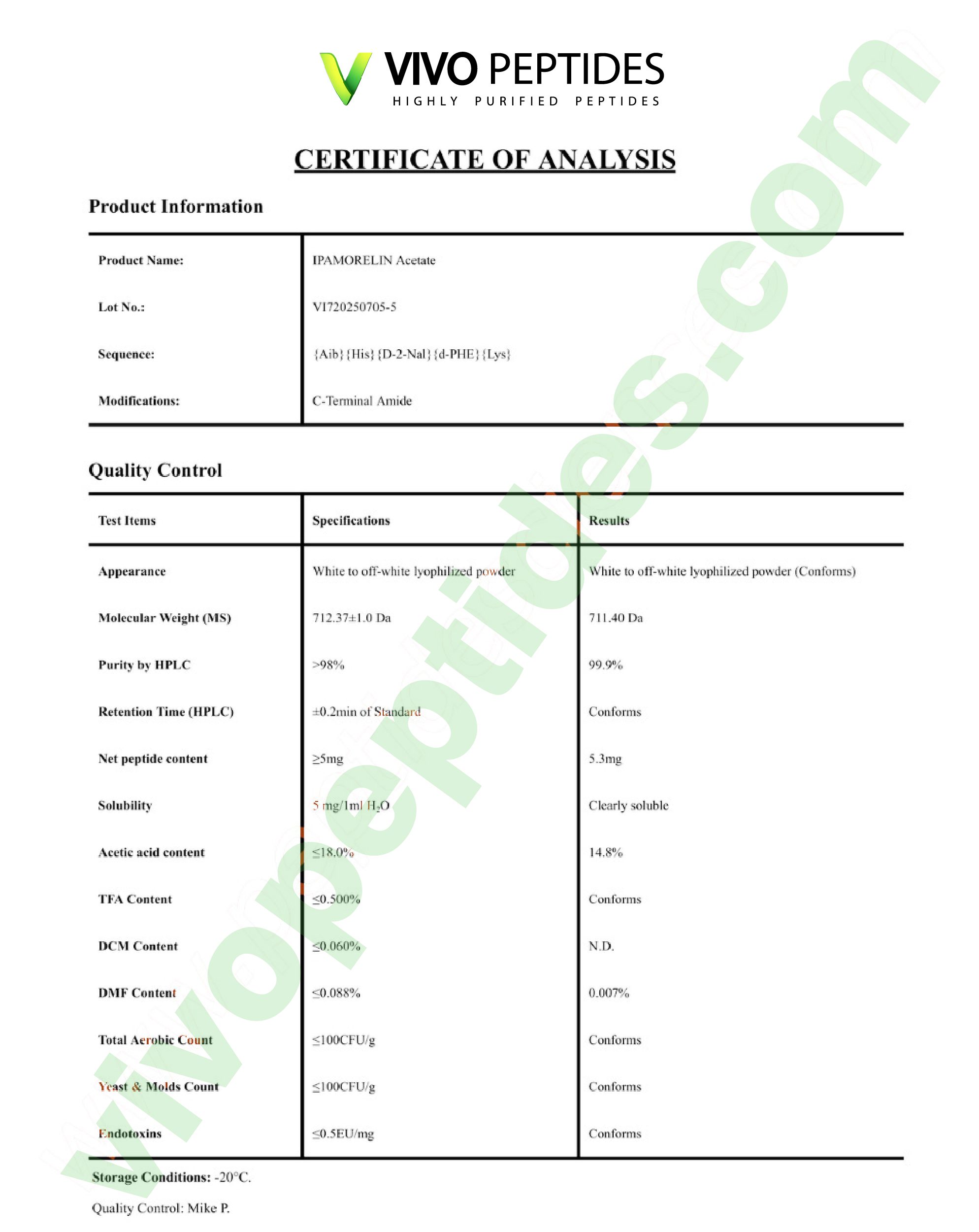 VIVO PEPTIDES
HIGHLY PURIFIED PEPTIDES

CERTIFICATE OF ANALYSIS

Product Information

| Product Name: | IPAMORELIN Acetate |
|---|---|
| Lot No.: | VI720250705-5 |
| Sequence: | {Aib}{His}{D-2-Nal}{d-PHE}{Lys} |
| Modifications: | C-Terminal Amide |

Quality Control

| Test Items | Specifications | Results |
|---|---|---|
| Appearance | White to off-white lyophilized powder | White to off-white lyophilized powder (Conforms) |
| Molecular Weight (MS) | 712.37±1.0 Da | 711.40 Da |
| Purity by HPLC | >98% | 99.9% |
| Retention Time (HPLC) | ±0.2min of Standard | Conforms |
| Net peptide content | ≥5mg | 5.3mg |
| Solubility | 5 mg/1ml $H_2O$ | Clearly soluble |
| Acetic acid content | ≤18.0% | 14.8% |
| TFA Content | ≤0.500% | Conforms |
| DCM Content | ≤0.060% | N.D. |
| DMF Content | ≤0.088% | 0.007% |
| Total Aerobic Count | ≤100CFU/g | Conforms |
| Yeast & Molds Count | ≤100CFU/g | Conforms |
| Endotoxins | ≤0.5EU/mg | Conforms |

Storage Conditions: -20°C.

Quality Control: Mike P.

vivopeptides.com